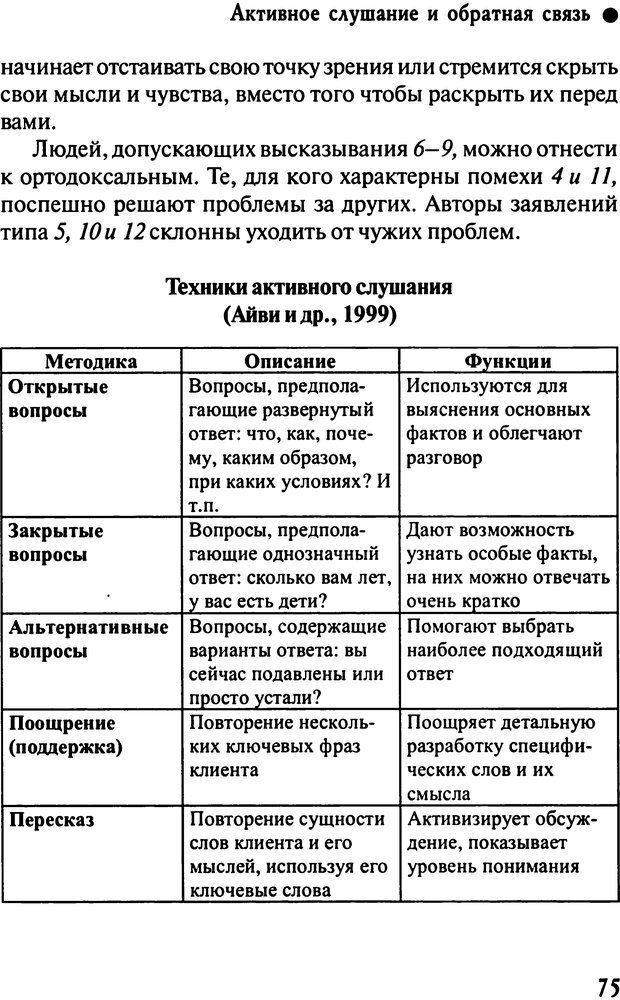 Активное слушание и обратная связь ●

начинает отстаивать свою точку зрения или стремится скрыть свои мысли и чувства, вместо того чтобы раскрыть их перед вами.

Людей, допускающих высказывания 6–9, можно отнести к ортодоксальным. Те, для кого характерны помехи 4 и 11, поспешно решают проблемы за других. Авторы заявлений типа 5, 10 и 12 склонны уходить от чужих проблем.

Техники активного слушания
(Айви и др., 1999)

| Методика | Описание | Функции |
|---|---|---|
| Открытые вопросы | Вопросы, предполагающие развернутый ответ: что, как, почему, каким образом, при каких условиях? И т.п. | Используются для выяснения основных фактов и облегчают разговор |
| Закрытые вопросы | Вопросы, предполагающие однозначный ответ: сколько вам лет, у вас есть дети? | Дают возможность узнать особые факты, на них можно отвечать очень кратко |
| Альтернативные вопросы | Вопросы, содержащие варианты ответа: вы сейчас подавлены или просто устали? | Помогают выбрать наиболее подходящий ответ |
| Поощрение (поддержка) | Повторение нескольких ключевых фраз клиента | Поощряет детальную разработку специфических слов и их смысла |
| Пересказ | Повторение сущности слов клиента и его мыслей, используя его ключевые слова | Активизирует обсуждение, показывает уровень понимания |

75